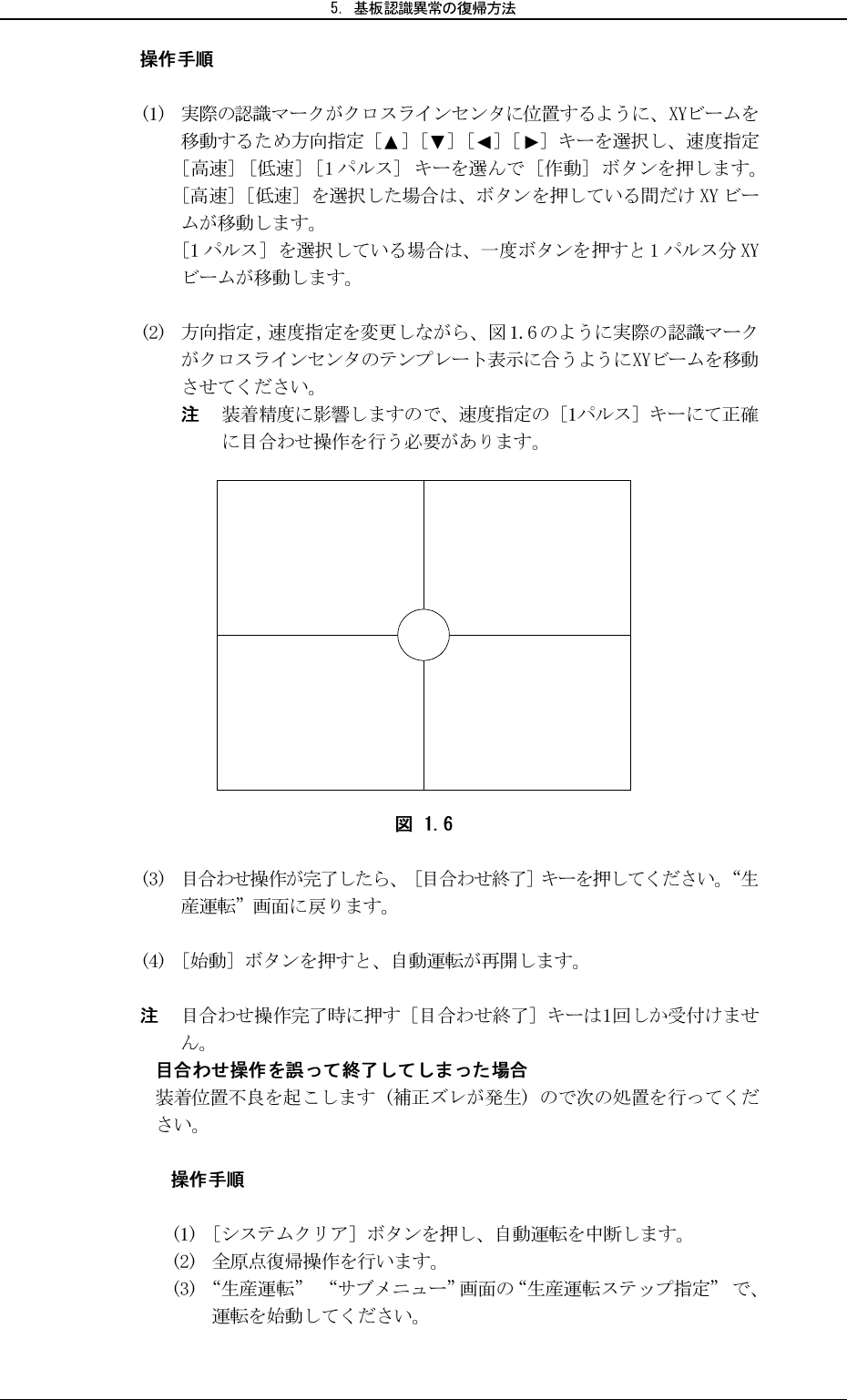 5. 基板認識異常の復帰方法

操作手順

(1) 実際の認識マークがクロスラインセンタに位置するように、XYビームを移動するため方向指定［▲］［▼］［◀］［▶］キーを選択し、速度指定［高速］［低速］［1パルス］キーを選んで［作動］ボタンを押します。
［高速］［低速］を選択した場合は、ボタンを押している間だけXYビームが移動します。
［1パルス］を選択している場合は、一度ボタンを押すと1パルス分XYビームが移動します。

(2) 方向指定，速度指定を変更しながら、図1.6のように実際の認識マークがクロスラインセンタのテンプレート表示に合うようにXYビームを移動させてください。
注 装着精度に影響しますので、速度指定の［1パルス］キーにて正確に目合わせ操作を行う必要があります。

図 1.6

(3) 目合わせ操作が完了したら、［目合わせ終了］キーを押してください。“生産運転”画面に戻ります。

(4) ［始動］ボタンを押すと、自動運転が再開します。

注 目合わせ操作完了時に押す［目合わせ終了］キーは1回しか受付けません。
目合わせ操作を誤って終了してしまった場合
装着位置不良を起こします（補正ズレが発生）ので次の処置を行ってください。

操作手順

(1) ［システムクリア］ボタンを押し、自動運転を中断します。
(2) 全原点復帰操作を行います。
(3) “生産運転” “サブメニュー”画面の“生産運転ステップ指定” で、運転を始動してください。